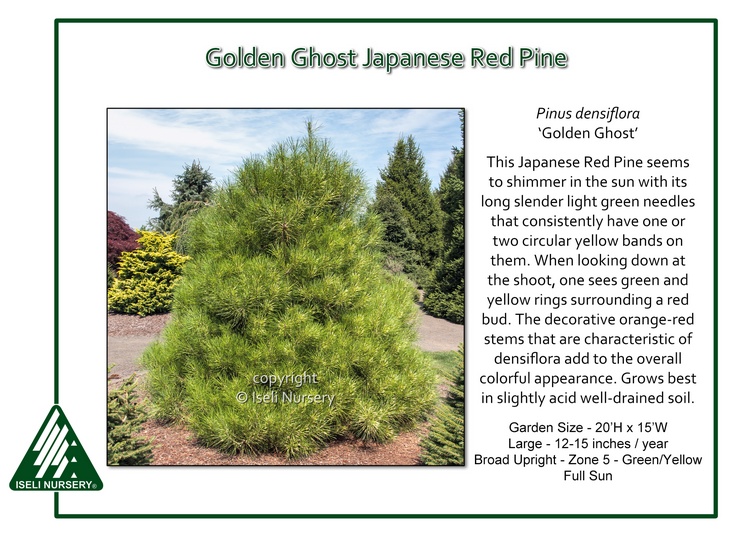 Golden Ghost Japanese Red Pine

copyright
© Iseli Nursery

Pinus densiflora
'Golden Ghost'

This Japanese Red Pine seems to shimmer in the sun with its long slender light green needles that consistently have one or two circular yellow bands on them. When looking down at the shoot, one sees green and yellow rings surrounding a red bud. The decorative orange-red stems that are characteristic of densiflora add to the overall colorful appearance. Grows best in slightly acid well-drained soil.

Garden Size - 20'H x 15'W
Large - 12-15 inches / year
Broad Upright - Zone 5 - Green/Yellow
Full Sun

ISELI NURSERY®